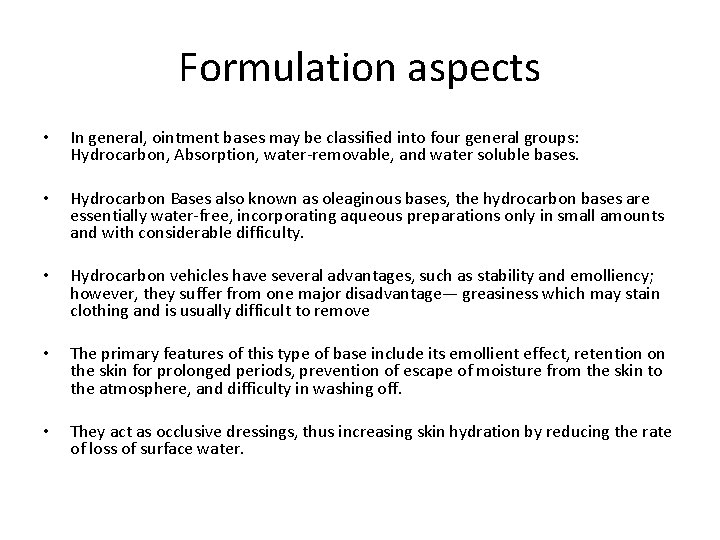 Formulation aspects

• In general, ointment bases may be classified into four general groups: Hydrocarbon, Absorption, water-removable, and water soluble bases.

• Hydrocarbon Bases also known as oleaginous bases, the hydrocarbon bases are essentially water-free, incorporating aqueous preparations only in small amounts and with considerable difficulty.

• Hydrocarbon vehicles have several advantages, such as stability and emolliency; however, they suffer from one major disadvantage— greasiness which may stain clothing and is usually difficult to remove

• The primary features of this type of base include its emollient effect, retention on the skin for prolonged periods, prevention of escape of moisture from the skin to the atmosphere, and difficulty in washing off.

• They act as occlusive dressings, thus increasing skin hydration by reducing the rate of loss of surface water.